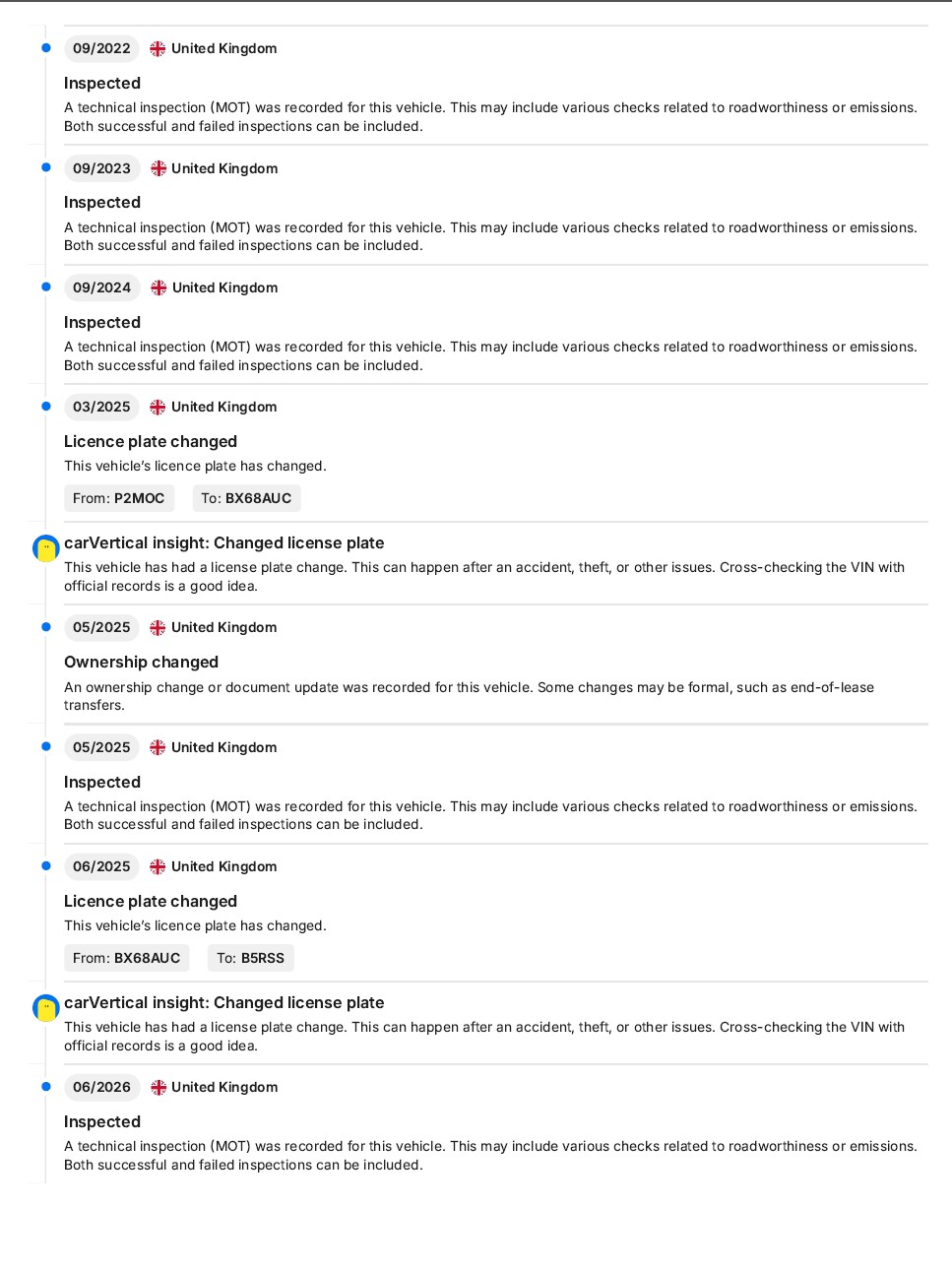 09/2022 United Kingdom

Inspected

A technical inspection (MOT) was recorded for this vehicle. This may include various checks related to roadworthiness or emissions. Both successful and failed inspections can be included.

09/2023 United Kingdom

Inspected

A technical inspection (MOT) was recorded for this vehicle. This may include various checks related to roadworthiness or emissions. Both successful and failed inspections can be included.

09/2024 United Kingdom

Inspected

A technical inspection (MOT) was recorded for this vehicle. This may include various checks related to roadworthiness or emissions. Both successful and failed inspections can be included.

03/2025 United Kingdom

Licence plate changed

This vehicle's licence plate has changed.

From: P2MOC To: BX68AUC

carVertical insight: Changed license plate

This vehicle has had a license plate change. This can happen after an accident, theft, or other issues. Cross-checking the VIN with official records is a good idea.

05/2025 United Kingdom

Ownership changed

An ownership change or document update was recorded for this vehicle. Some changes may be formal, such as end-of-lease transfers.

05/2025 United Kingdom

Inspected

A technical inspection (MOT) was recorded for this vehicle. This may include various checks related to roadworthiness or emissions. Both successful and failed inspections can be included.

06/2025 United Kingdom

Licence plate changed

This vehicle's licence plate has changed.

From: BX68AUC To: B5RSS

carVertical insight: Changed license plate

This vehicle has had a license plate change. This can happen after an accident, theft, or other issues. Cross-checking the VIN with official records is a good idea.

06/2026 United Kingdom

Inspected

A technical inspection (MOT) was recorded for this vehicle. This may include various checks related to roadworthiness or emissions. Both successful and failed inspections can be included.